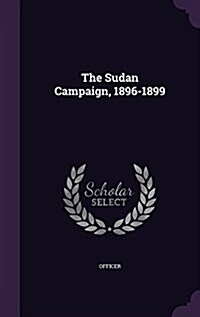 The Sudan Campaign, 1896-1899

Scholar SELECT

OFFICER